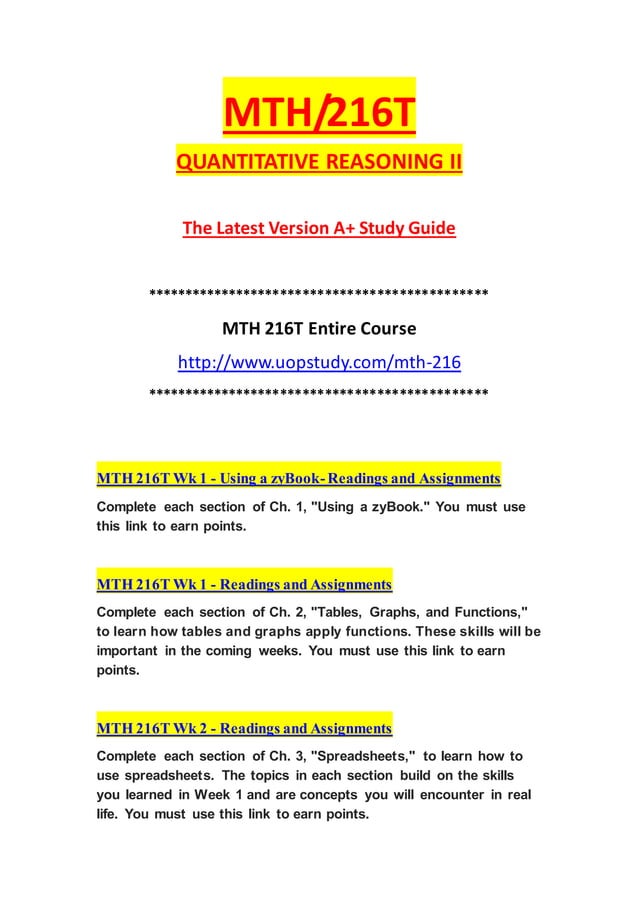 MTH/216T

QUANTITATIVE REASONING II

The Latest Version A+ Study Guide

**********************************************

MTH 216T Entire Course

http://www.uopstudy.com/mth-216

**********************************************

MTH 216T Wk 1 - Using a zyBook- Readings and Assignments

Complete each section of Ch. 1, "Using a zyBook." You must use this link to earn points.

MTH 216T Wk 1 - Readings and Assignments

Complete each section of Ch. 2, "Tables, Graphs, and Functions," to learn how tables and graphs apply functions. These skills will be important in the coming weeks. You must use this link to earn points.

MTH 216T Wk 2 - Readings and Assignments

Complete each section of Ch. 3, "Spreadsheets," to learn how to use spreadsheets. The topics in each section build on the skills you learned in Week 1 and are concepts you will encounter in real life. You must use this link to earn points.